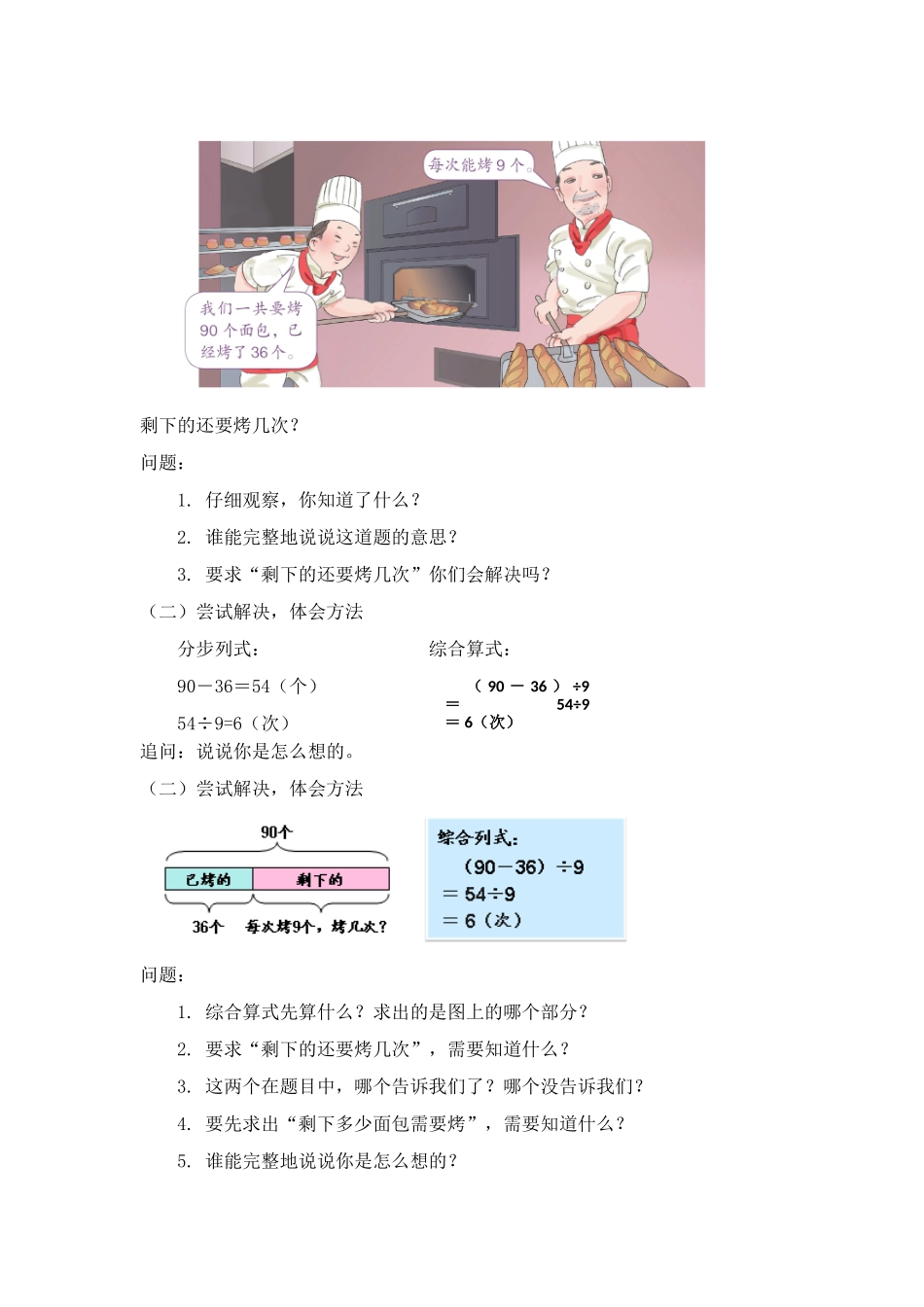 每次能烤9个。

我们一共要烤90个面包，已经烤了36个。

剩下的还要烤几次？

问题：

1. 仔细观察，你知道了什么？

2. 谁能完整地说说这道题的意思？

3. 要求“剩下的还要烤几次”你们会解决吗？

（二）尝试解决，体会方法

分步列式：

$90-36=54$（个）

$54\div9=6$（次）

综合算式：

$(90-36)\div9$

$=54\div9$

$=6$（次）

追问：说说你是怎么想的。

（二）尝试解决，体会方法

90个

已烤的 剩下的

36个 每次烤9个，烤几次？

综合列式：

$(90-36)\div9$

$=54\div9$

$=6$（次）

问题：

1. 综合算式先算什么？求出的是图上的哪个部分？

2. 要求“剩下的还要烤几次”，需要知道什么？

3. 这两个在题目中，哪个告诉我们了？哪个没告诉我们？

4. 要先求出“剩下多少面包需要烤”，需要知道什么？

5. 谁能完整地说说你是怎么想的？